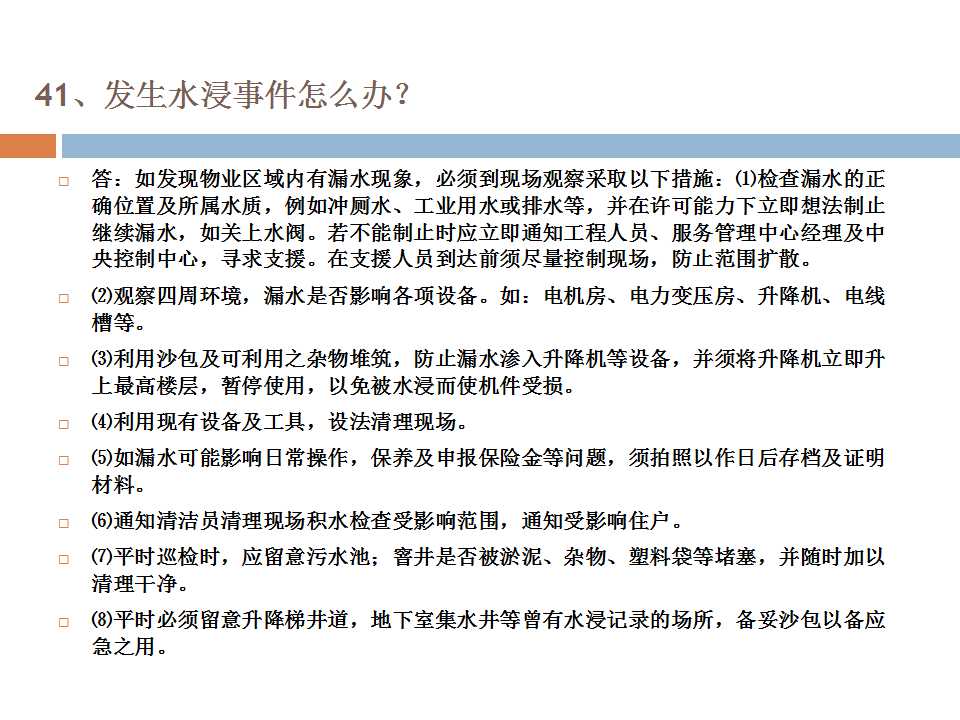 41、发生水浸事件怎么办？

答：如发现物业区域内有漏水现象，必须到现场观察采取以下措施：⑴检查漏水的正确位置及所属水质，例如冲厕水、工业用水或排水等，并在许可能力下立即想法制止继续漏水，如关上水阀。若不能制止时应立即通知工程人员、服务管理中心经理及中央控制中心，寻求支援。在支援人员到达前须尽量控制现场，防止范围扩散。

⑵观察四周环境，漏水是否影响各项设备。如：电机房、电力变压房、升降机、电线槽等。

⑶利用沙包及可利用之杂物堆筑，防止漏水渗入升降机等设备，并须将升降机立即升上最高楼层，暂停使用，以免被水浸而使机件受损。

⑷利用现有设备及工具，设法清理现场。

⑸如漏水可能影响日常操作，保养及申报保险金等问题，须拍照以作日后存档及证明材料。

⑹通知清洁员清理现场积水检查受影响范围，通知受影响住户。

⑺平时巡检时，应留意污水池；窨井是否被淤泥、杂物、塑料袋等堵塞，并随时加以清理干净。

⑻平时必须留意升降梯井道，地下室集水井等曾有水浸记录的场所，备妥沙包以备应急之用。